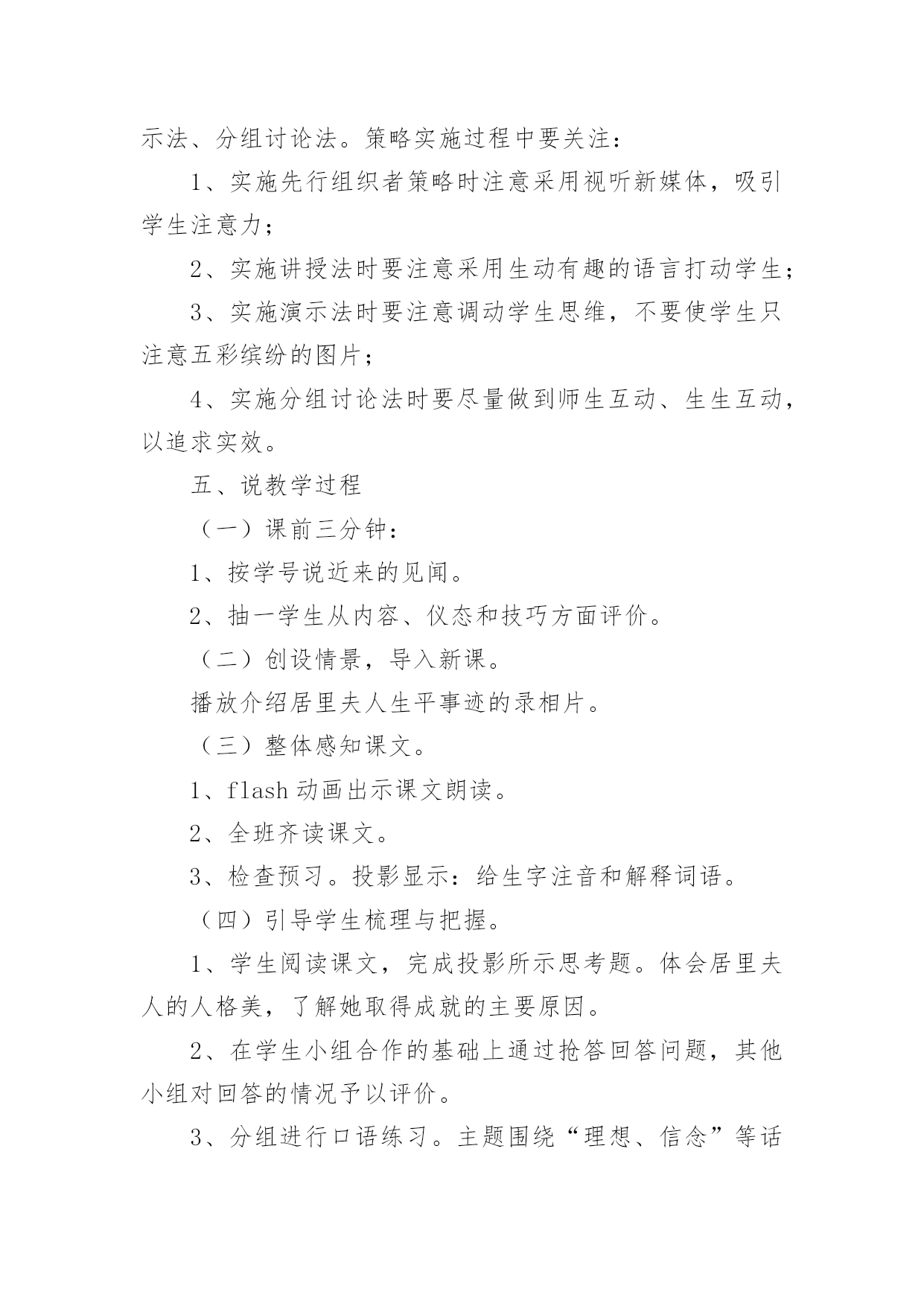 示法、分组讨论法。策略实施过程中要关注：

1、实施先行组织者策略时注意采用视听新媒体，吸引学生注意力；

2、实施讲授法时要注意采用生动有趣的语言打动学生；

3、实施演示法时要注意调动学生思维，不要使学生只注意五彩缤纷的图片；

4、实施分组讨论法时要尽量做到师生互动、生生互动，以追求实效。

五、说教学过程

（一）课前三分钟：

1、按学号说近来的见闻。

2、抽一学生从内容、仪态和技巧方面评价。

（二）创设情景，导入新课。

播放介绍居里夫人生平事迹的录相片。

（三）整体感知课文。

1、flash 动画出示课文朗读。

2、全班齐读课文。

3、检查预习。投影显示：给生字注音和解释词语。

（四）引导学生梳理与把握。

1、学生阅读课文，完成投影所示思考题。体会居里夫人的人格美，了解她取得成就的主要原因。

2、在学生小组合作的基础上通过抢答回答问题，其他小组对回答的情况予以评价。

3、分组进行口语练习。主题围绕“理想、信念”等话